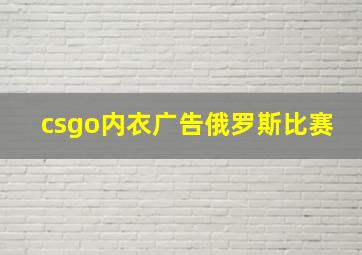 csgo内衣广告俄罗斯比赛